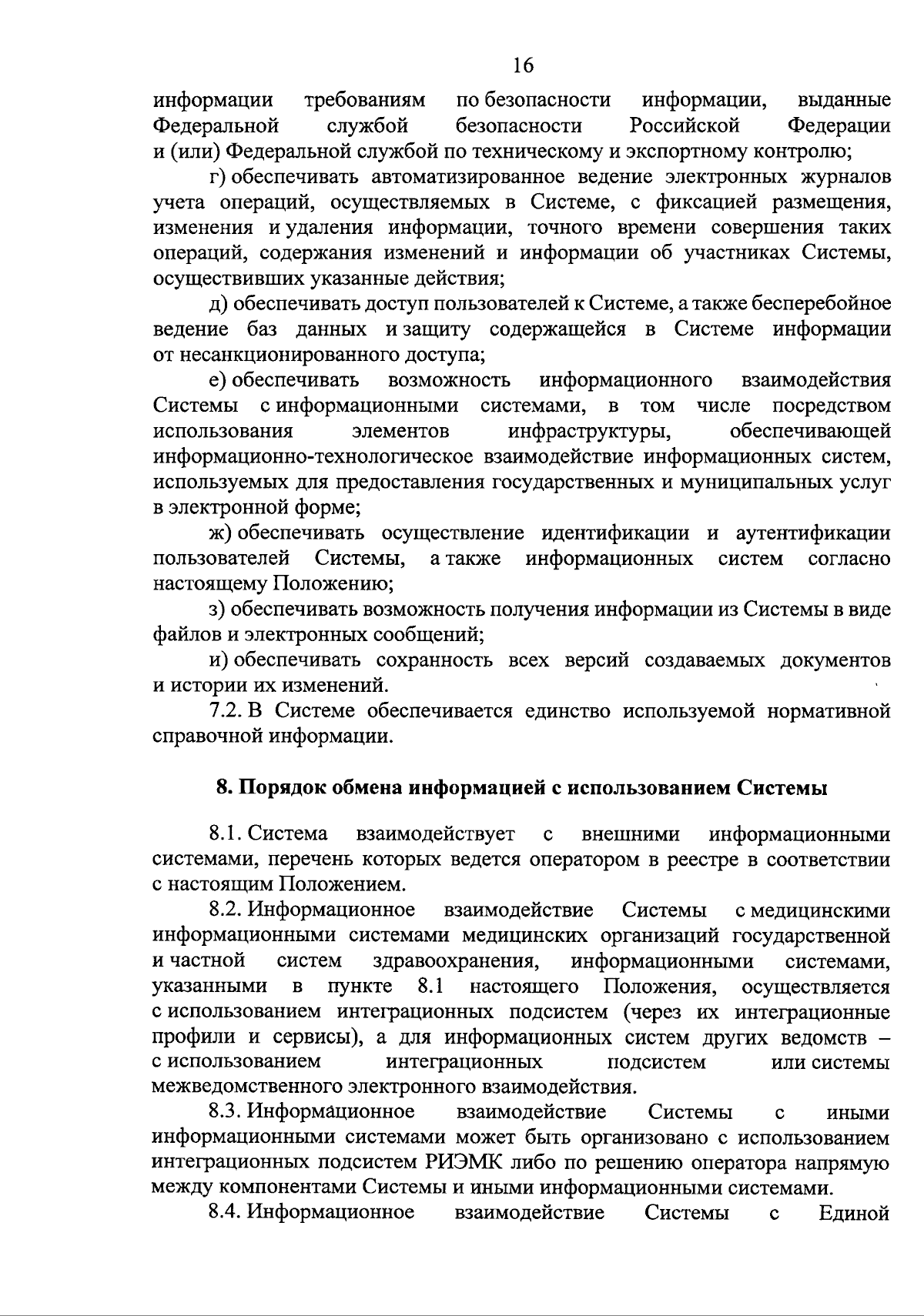 16

информации требованиям по безопасности информации, выданные Федеральной службой безопасности Российской Федерации и (или) Федеральной службой по техническому и экспортному контролю;

г) обеспечивать автоматизированное ведение электронных журналов учета операций, осуществляемых в Системе, с фиксацией размещения, изменения и удаления информации, точного времени совершения таких операций, содержания изменений и информации об участниках Системы, осуществивших указанные действия;

д) обеспечивать доступ пользователей к Системе, а также бесперебойное ведение баз данных и защиту содержащейся в Системе информации от несанкционированного доступа;

е) обеспечивать возможность информационного взаимодействия Системы с информационными системами, в том числе посредством использования элементов инфраструктуры, обеспечивающей информационно-технологическое взаимодействие информационных систем, используемых для предоставления государственных и муниципальных услуг в электронной форме;

ж) обеспечивать осуществление идентификации и аутентификации пользователей Системы, а также информационных систем согласно настоящему Положению;

з) обеспечивать возможность получения информации из Системы в виде файлов и электронных сообщений;

и) обеспечивать сохранность всех версий создаваемых документов и истории их изменений.

7.2. В Системе обеспечивается единство используемой нормативной справочной информации.

8. Порядок обмена информацией с использованием Системы

8.1. Система взаимодействует с внешними информационными системами, перечень которых ведется оператором в реестре в соответствии с настоящим Положением.

8.2. Информационное взаимодействие Системы с медицинскими информационными системами медицинских организаций государственной и частной систем здравоохранения, информационными системами, указанными в пункте 8.1 настоящего Положения, осуществляется с использованием интеграционных подсистем (через их интеграционные профили и сервисы), а для информационных систем других ведомств – с использованием интеграционных подсистем или системы межведомственного электронного взаимодействия.

8.3. Информационное взаимодействие Системы с иными информационными системами может быть организовано с использованием интеграционных подсистем РИЭМК либо по решению оператора напрямую между компонентами Системы и иными информационными системами.

8.4. Информационное взаимодействие Системы с Единой